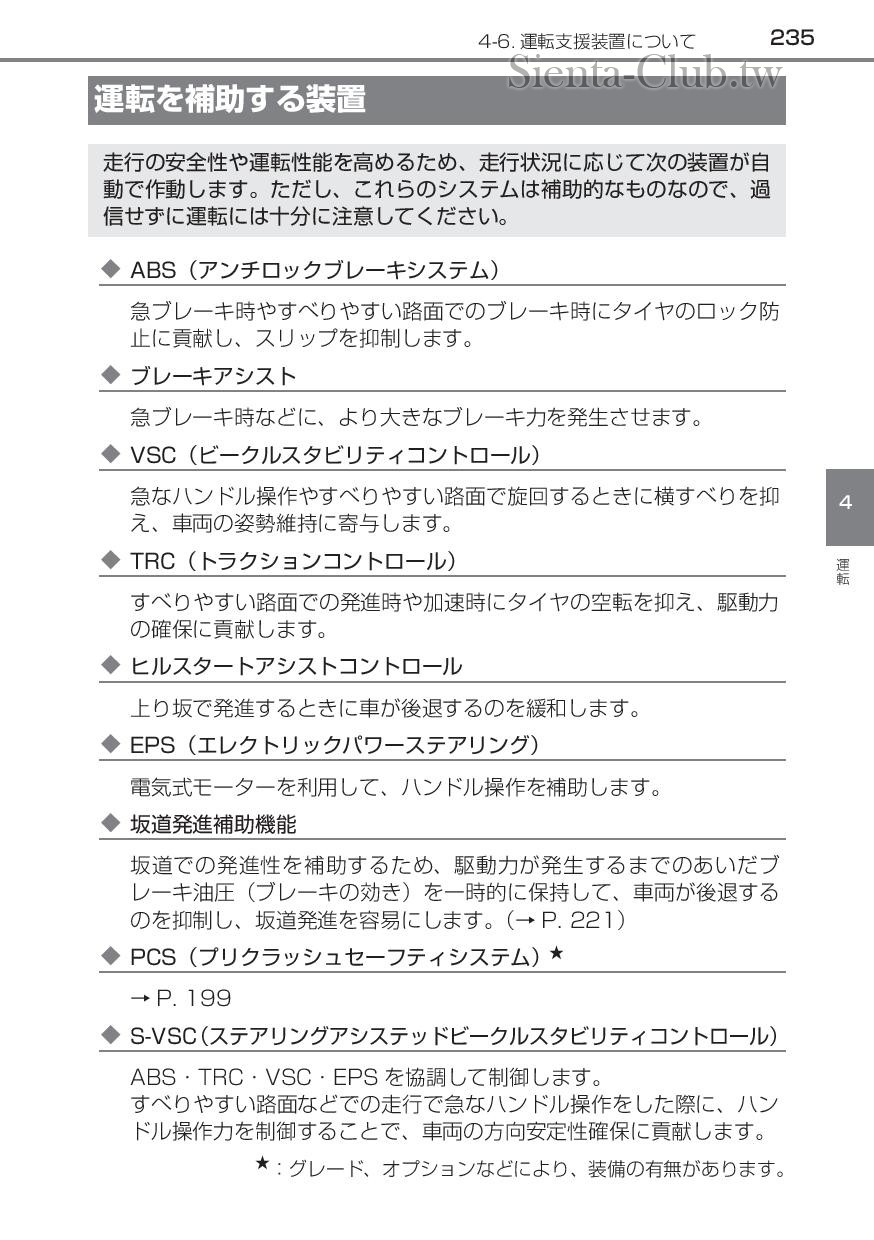 4-6. 運転支援装置について　235

Sienta-Club.tw

運転を補助する装置

走行の安全性や運転性能を高めるため、走行状況に応じて次の装置が自動で作動します。ただし、これらのシステムは補助的なものなので、過信せずに運転には十分に注意してください。

◆ ABS（アンチロックブレーキシステム）

急ブレーキ時やすべりやすい路面でのブレーキ時にタイヤのロック防止に貢献し、スリップを抑制します。

◆ ブレーキアシスト

急ブレーキ時などに、より大きなブレーキ力を発生させます。

◆ VSC（ビークルスタビリティコントロール）

急なハンドル操作やすべりやすい路面で旋回するときに横すべりを抑え、車両の姿勢維持に寄与します。

◆ TRC（トラクションコントロール）

すべりやすい路面での発進時や加速時にタイヤの空転を抑え、駆動力の確保に貢献します。

◆ ヒルスタートアシストコントロール

上り坂で発進するときに車が後退するのを緩和します。

◆ EPS（エレクトリックパワーステアリング）

電気式モーターを利用して、ハンドル操作を補助します。

◆ 坂道発進補助機能

坂道での発進性を補助するため、駆動力が発生するまでのあいだブレーキ油圧（ブレーキの効き）を一時的に保持して、車両が後退するのを抑制し、坂道発進を容易にします。（→ P. 221）

◆ PCS（プリクラッシュセーフティシステム）★

→ P. 199

◆ S-VSC（ステアリングアシステッドビークルスタビリティコントロール）

ABS・TRC・VSC・EPS を協調して制御します。
すべりやすい路面などでの走行で急なハンドル操作をした際に、ハンドル操作力を制御することで、車両の方向安定性確保に貢献します。

★：グレード、オプションなどにより、装備の有無があります。

4

運転